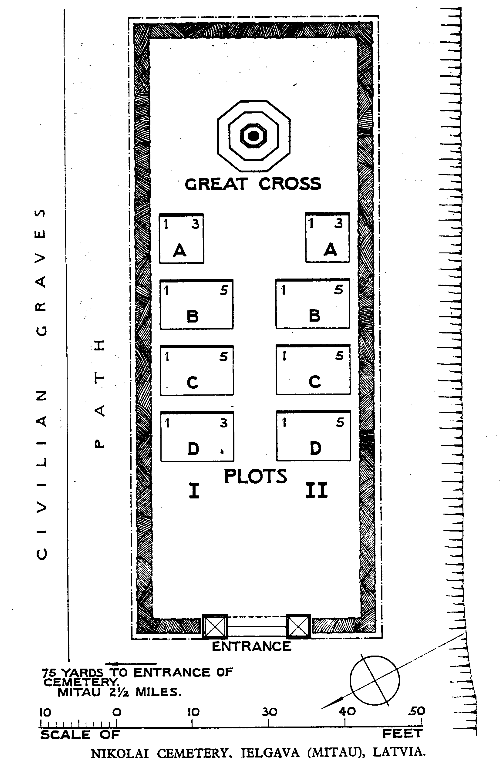 CIVILIAN GRAVES

PATH

GREAT CROSS

1 3
A

1 3
A

1 5
B

1 5
B

1 5
C

1 5
C

1 3
D

1 5
D

PLOTS
I
II

ENTRANCE

75 YARDS TO ENTRANCE OF CEMETERY.
MITAU 2½ MILES.

10 0 10 30 40 50
SCALE OF FEET

NIKOLAI CEMETERY, JELGAVA (MITAU), LATVIA.